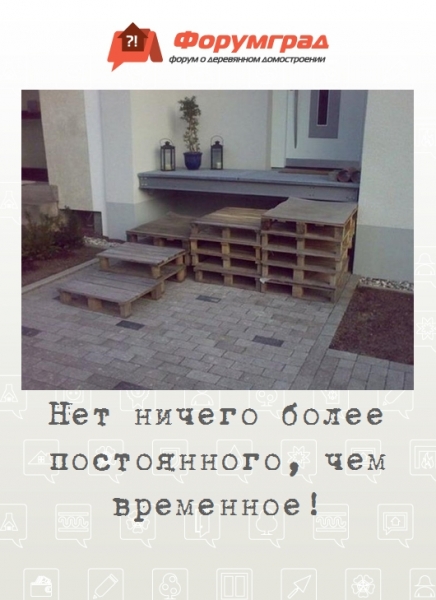 ?!
Форумград
форум о деревянном домостроении

Нет ничего более постоянного, чем временное!